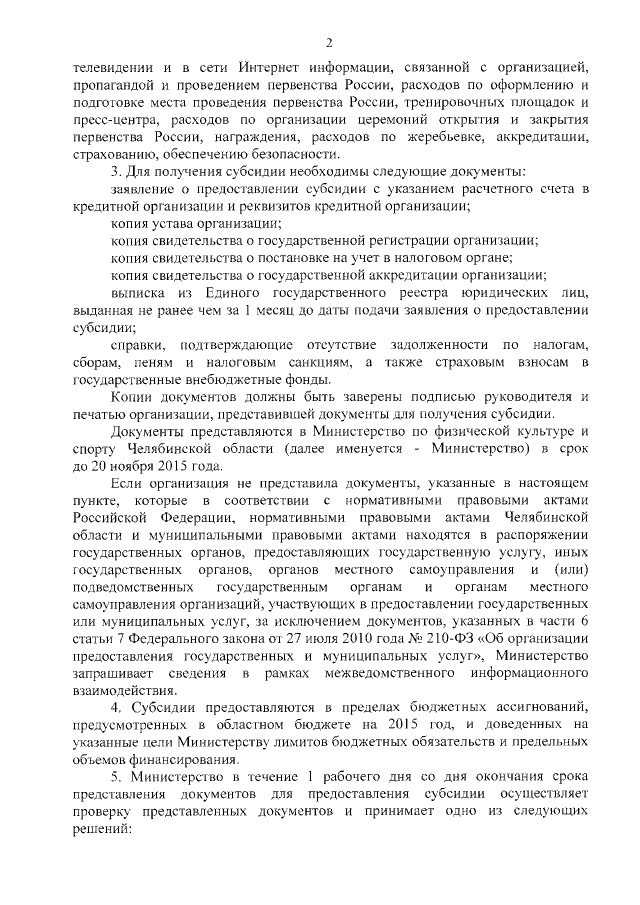 2

телевидении и в сети Интернет информации, связанной с организацией, пропагандой и проведением первенства России, расходов по оформлению и подготовке места проведения первенства России, тренировочных площадок и пресс-центра, расходов по организации церемоний открытия и закрытия первенства России, награждения, расходов по жеребьевке, аккредитации, страхованию, обеспечению безопасности.

3. Для получения субсидии необходимы следующие документы:

заявление о предоставлении субсидии с указанием расчетного счета в кредитной организации и реквизитов кредитной организации;

копия устава организации;

копия свидетельства о государственной регистрации организации;

копия свидетельства о постановке на учет в налоговом органе;

копия свидетельства о государственной аккредитации организации;

выписка из Единого государственного реестра юридических лиц, выданная не ранее чем за 1 месяц до даты подачи заявления о предоставлении субсидии;

справки, подтверждающие отсутствие задолженности по налогам, сборам, пеням и налоговым санкциям, а также страховым взносам в государственные внебюджетные фонды.

Копии документов должны быть заверены подписью руководителя и печатью организации, представившей документы для получения субсидии.

Документы представляются в Министерство по физической культуре и спорту Челябинской области (далее именуется - Министерство) в срок до 20 ноября 2015 года.

Если организация не представила документы, указанные в настоящем пункте, которые в соответствии с нормативными правовыми актами Российской Федерации, нормативными правовыми актами Челябинской области и муниципальными правовыми актами находятся в распоряжении государственных органов, предоставляющих государственную услугу, иных государственных органов, органов местного самоуправления и (или) подведомственных государственным органам и органам местного самоуправления организаций, участвующих в предоставлении государственных или муниципальных услуг, за исключением документов, указанных в части 6 статьи 7 Федерального закона от 27 июля 2010 года № 210-ФЗ «Об организации предоставления государственных и муниципальных услуг», Министерство запрашивает сведения в рамках межведомственного информационного взаимодействия.

4. Субсидии предоставляются в пределах бюджетных ассигнований, предусмотренных в областном бюджете на 2015 год, и доведенных на указанные цели Министерству лимитов бюджетных обязательств и предельных объемов финансирования.

5. Министерство в течение 1 рабочего дня со дня окончания срока представления документов для предоставления субсидии осуществляет проверку представленных документов и принимает одно из следующих решений: